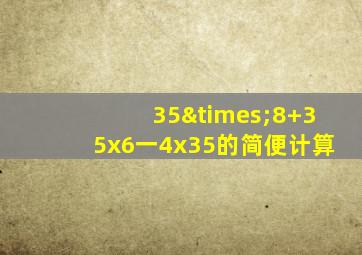 35&times;8+35x6一4x35的简便计算